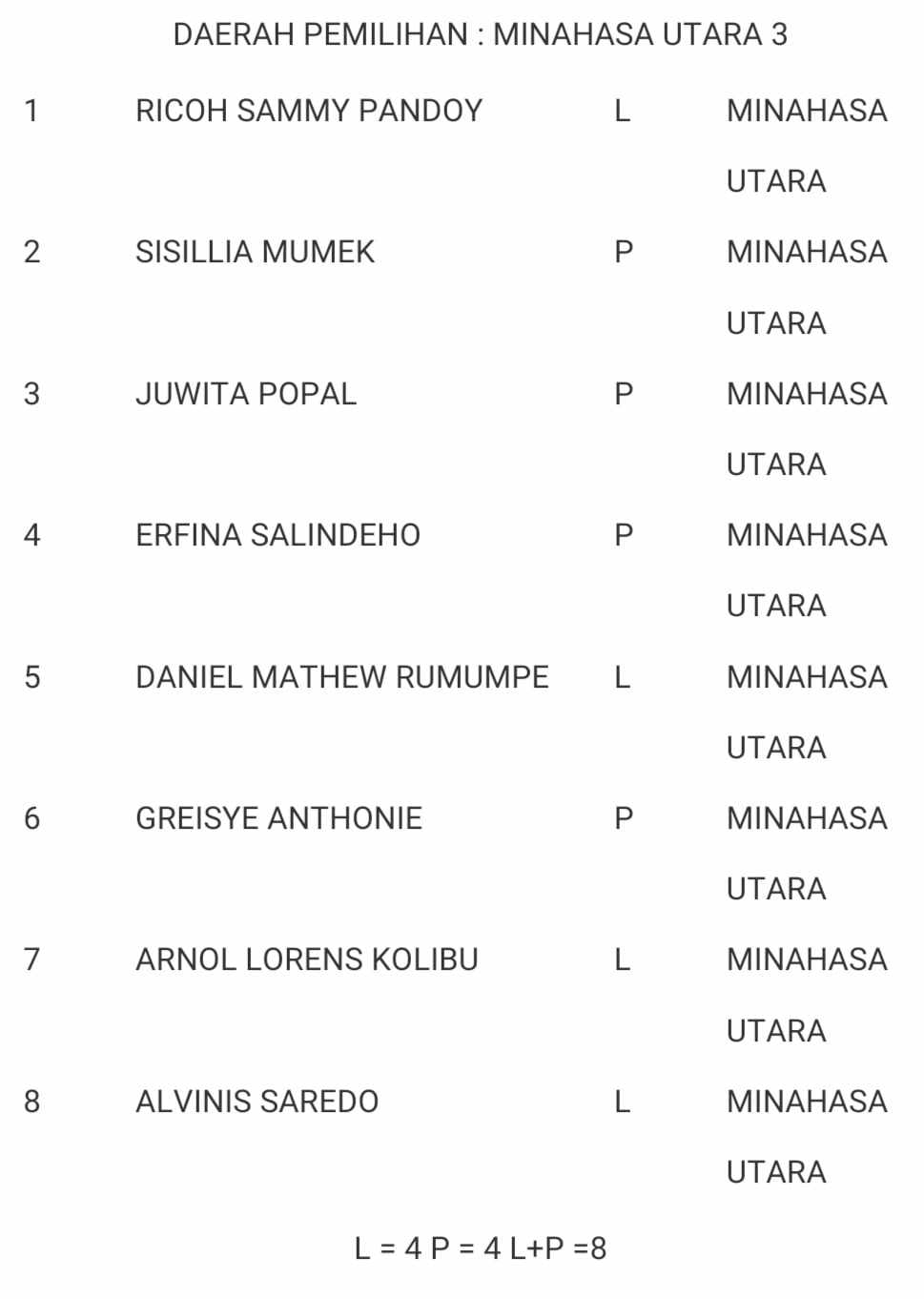 DAERAH PEMILIHAN : MINAHASA UTARA 3

| 1 | RICOH SAMMY PANDOY | L | MINAHASA UTARA |
|---|---|---|---|
| 2 | SISILLIA MUMEK | P | MINAHASA UTARA |
| 3 | JUWITA POPAL | P | MINAHASA UTARA |
| 4 | ERFINA SALINDEHO | P | MINAHASA UTARA |
| 5 | DANIEL MATHEW RUMUMPE | L | MINAHASA UTARA |
| 6 | GREISYE ANTHONIE | P | MINAHASA UTARA |
| 7 | ARNOL LORENS KOLIBU | L | MINAHASA UTARA |
| 8 | ALVINIS SAREDO | L | MINAHASA UTARA |

L = 4 P = 4 L+P =8